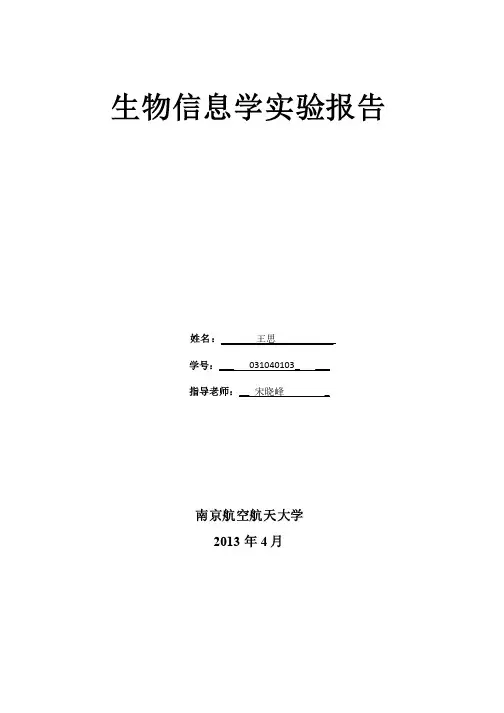 生物信息学实验报告

姓名：王思

学号：031040103

指导老师：宋晓峰

南京航空航天大学

2013年4月